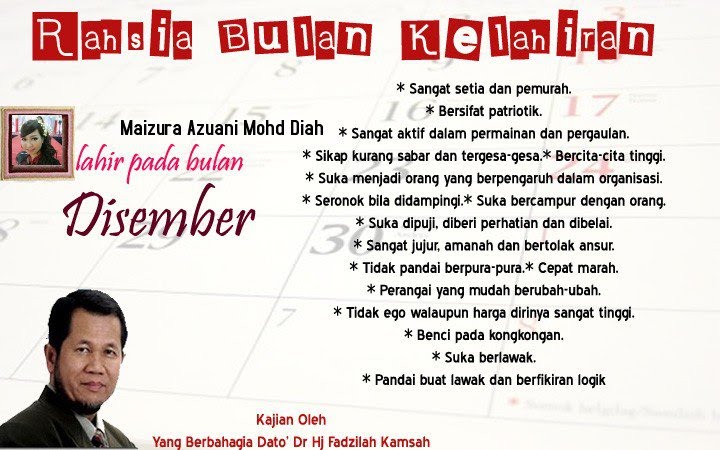 Rahsia Bulan Kelahiran

Maizura Azuani Mohd Diah
lahir pada bulan
Disember

* Sangat setia dan pemurah.
* Bersifat patriotik.
* Sangat aktif dalam permainan dan pergaulan.
* Sikap kurang sabar dan tergesa-gesa.* Bercita-cita tinggi.
* Suka menjadi orang yang berpengaruh dalam organisasi.
* Seronok bila didampingi.* Suka bercampur dengan orang.
* Suka dipuji, diberi perhatian dan dibelai.
* Sangat jujur, amanah dan bertolak ansur.
* Tidak pandai berpura-pura.* Cepat marah.
* Perangai yang mudah berubah-ubah.
* Tidak ego walaupun harga dirinya sangat tinggi.
* Benci pada kongkongan.
* Suka berlawak.
* Pandai buat lawak dan berfikiran logik

Kajian Oleh
Yang Berbahagia Dato' Dr Hj Fadzilah Kamsah